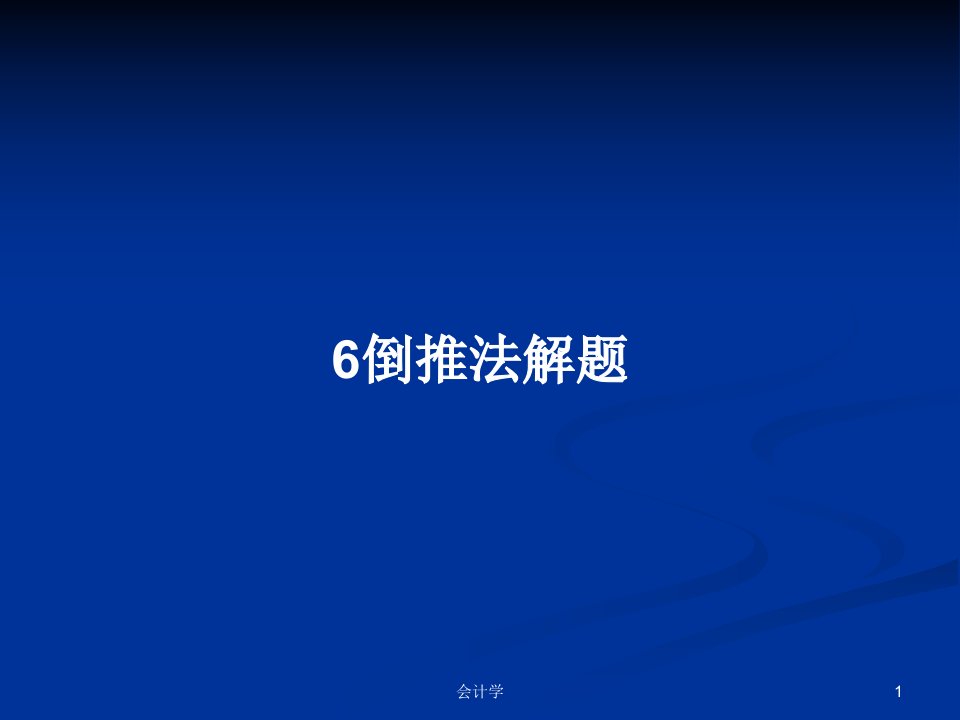 6倒推法解题

会计学

1